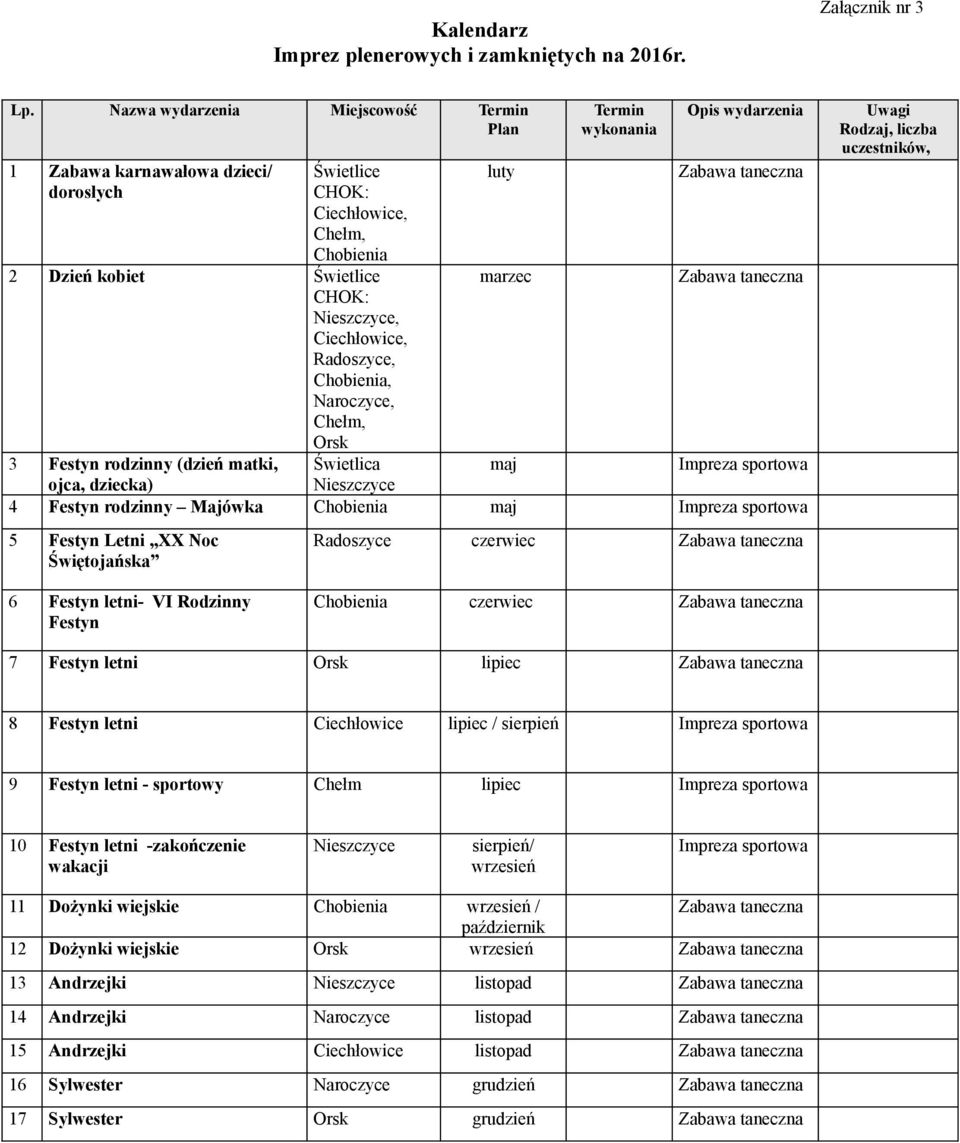 Załącznik nr 3

Kalendarz
Imprez plenerowych i zamkniętych na 2016r.

| Lp. | Nazwa wydarzenia | Miejscowość | Termin Plan | Termin wykonania | Opis wydarzenia | Uwagi Rodzaj, liczba uczestników, |
|---|---|---|---|---|---|---|
| 1 | Zabawa karnawałowa dzieci/ dorosłych | Świetlice CHOK: Ciechłowice, Chełm, Chobienia | luty | | Zabawa taneczna | |
| 2 | Dzień kobiet | Świetlice CHOK: Nieszczyce, Ciechłowice, Radoszyce, Chobienia, Naroczyce, Chełm, Orsk | marzec | | Zabawa taneczna | |
| 3 | Festyn rodzinny (dzień matki, ojca, dziecka) | Świetlica Nieszczyce | maj | | Impreza sportowa | |
| 4 | Festyn rodzinny – Majówka | Chobienia | maj | | Impreza sportowa | |
| 5 | Festyn Letni „XX Noc Świętojańska” | Radoszyce | czerwiec | | Zabawa taneczna | |
| 6 | Festyn letni- VI Rodzinny Festyn | Chobienia | czerwiec | | Zabawa taneczna | |
| 7 | Festyn letni | Orsk | lipiec | | Zabawa taneczna | |
| 8 | Festyn letni | Ciechłowice | lipiec / sierpień | | Impreza sportowa | |
| 9 | Festyn letni - sportowy | Chełm | lipiec | | Impreza sportowa | |
| 10 | Festyn letni -zakończenie wakacji | Nieszczyce | sierpień/ wrzesień | | Impreza sportowa | |
| 11 | Dożynki wiejskie | Chobienia | wrzesień / październik | | Zabawa taneczna | |
| 12 | Dożynki wiejskie | Orsk | wrzesień | | Zabawa taneczna | |
| 13 | Andrzejki | Nieszczyce | listopad | | Zabawa taneczna | |
| 14 | Andrzejki | Naroczyce | listopad | | Zabawa taneczna | |
| 15 | Andrzejki | Ciechłowice | listopad | | Zabawa taneczna | |
| 16 | Sylwester | Naroczyce | grudzień | | Zabawa taneczna | |
| 17 | Sylwester | Orsk | grudzień | | Zabawa taneczna | |